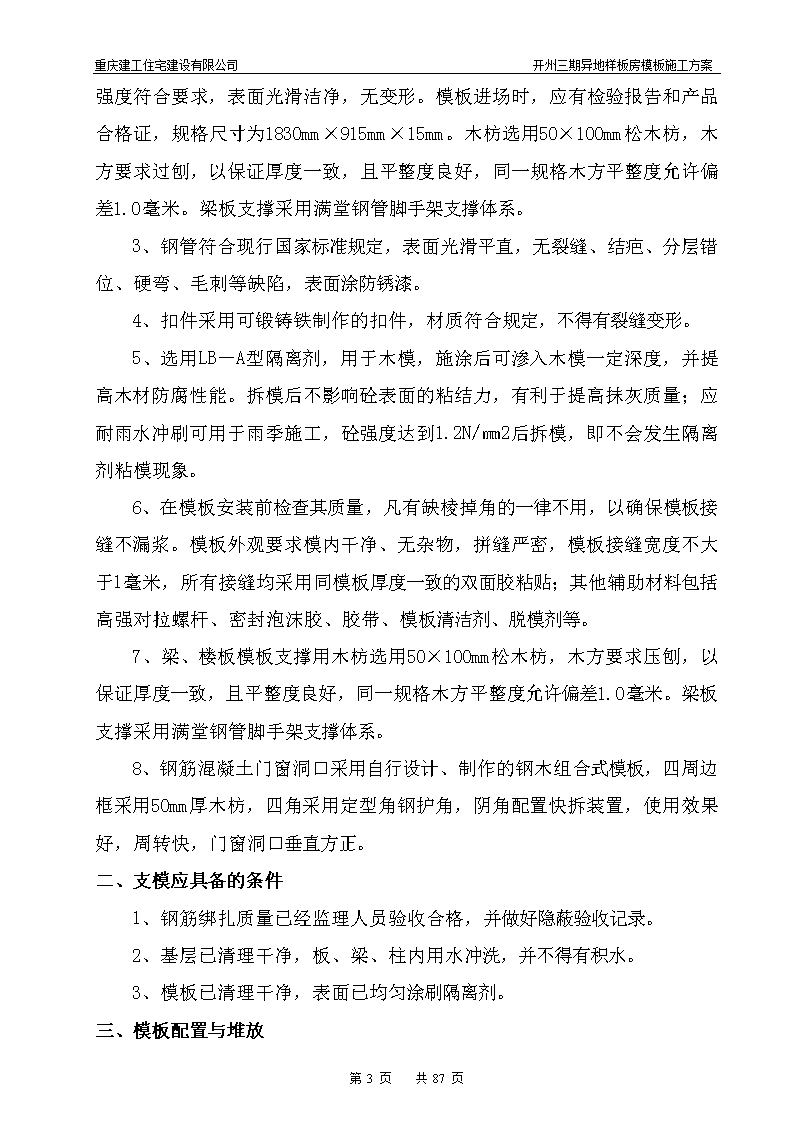 重庆建工住宅建设有限公司

开州三期异地样板房模板施工方案

强度符合要求，表面光滑洁净，无变形。模板进场时，应有检验报告和产品合格证，规格尺寸为1830mm×915mm×15mm。木枋选用50×100mm松木枋，木方要求过刨，以保证厚度一致，且平整度良好，同一规格木方平整度允许偏差1.0毫米。梁板支撑采用满堂钢管脚手架支撑体系。

3、钢管符合现行国家标准规定，表面光滑平直，无裂缝、结疤、分层错位、硬弯、毛刺等缺陷，表面涂防锈漆。

4、扣件采用可锻铸铁制作的扣件，材质符合规定，不得有裂缝变形。

5、选用LB—A型隔离剂，用于木模，施涂后可渗入木模一定深度，并提高木材防腐性能。拆模后不影响砼表面的粘结力，有利于提高抹灰质量；应耐雨水冲刷可用于雨季施工，砼强度达到1.2N/mm2后拆模，即不会发生隔离剂粘模现象。

6、在模板安装前检查其质量，凡有缺棱掉角的一律不用，以确保模板接缝不漏浆。模板外观要求模内干净、无杂物，拼缝严密，模板接缝宽度不大于1毫米，所有接缝均采用同模板厚度一致的双面胶粘贴；其他辅助材料包括高强对拉螺杆、密封泡沫胶、胶带、模板清洁剂、脱模剂等。

7、梁、楼板模板支撑用木枋选用50×100mm松木枋，木方要求压刨，以保证厚度一致，且平整度良好，同一规格木方平整度允许偏差1.0毫米。梁板支撑采用满堂钢管脚手架支撑体系。

8、钢筋混凝土门窗洞口采用自行设计、制作的钢木组合式模板，四周边框采用50mm厚木枋，四角采用定型角钢护角，阴角配置快拆装置，使用效果好，周转快，门窗洞口垂直方正。

二、支模应具备的条件

1、钢筋绑扎质量已经监理人员验收合格，并做好隐蔽验收记录。

2、基层已清理干净，板、梁、柱内用水冲洗，并不得有积水。

3、模板已清理干净，表面已均匀涂刷隔离剂。

三、模板配置与堆放

第 3 页 共 87 页